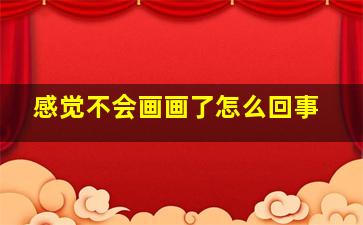 感觉不会画画了怎么回事